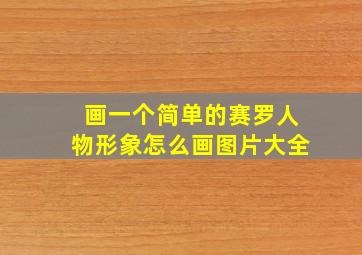 画一个简单的赛罗人物形象怎么画图片大全